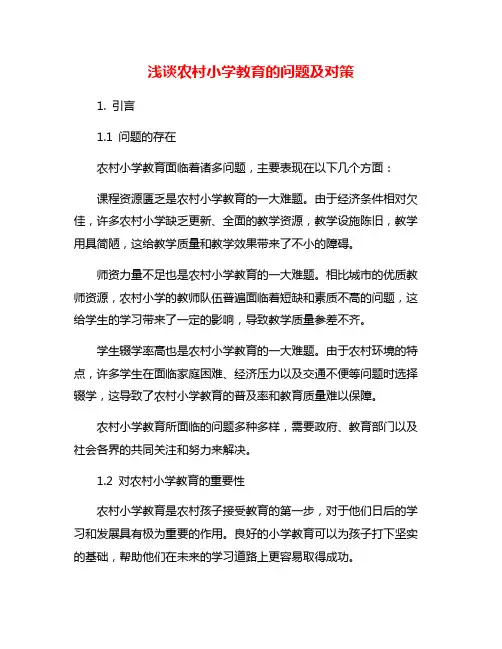 浅谈农村小学教育的问题及对策

1. 引言

1.1 问题的存在

农村小学教育面临着诸多问题，主要表现在以下几个方面：

课程资源匮乏是农村小学教育的一大难题。由于经济条件相对欠佳，许多农村小学缺乏更新、全面的教学资源，教学设施陈旧，教学用具简陋，这给教学质量和教学效果带来了不小的障碍。

师资力量不足也是农村小学教育的一大难题。相比城市的优质教师资源，农村小学的教师队伍普遍面临着短缺和素质不高的问题，这给学生的学习带来了一定的影响，导致教学质量参差不齐。

学生辍学率高也是农村小学教育的一大难题。由于农村环境的特点，许多学生在面临家庭困难、经济压力以及交通不便等问题时选择辍学，这导致了农村小学教育的普及率和教育质量难以保障。

农村小学教育所面临的问题多种多样，需要政府、教育部门以及社会各界的共同关注和努力来解决。

1.2 对农村小学教育的重要性

农村小学教育是农村孩子接受教育的第一步，对于他们日后的学习和发展具有极为重要的作用。良好的小学教育可以为孩子打下坚实的基础，帮助他们在未来的学习道路上更容易取得成功。